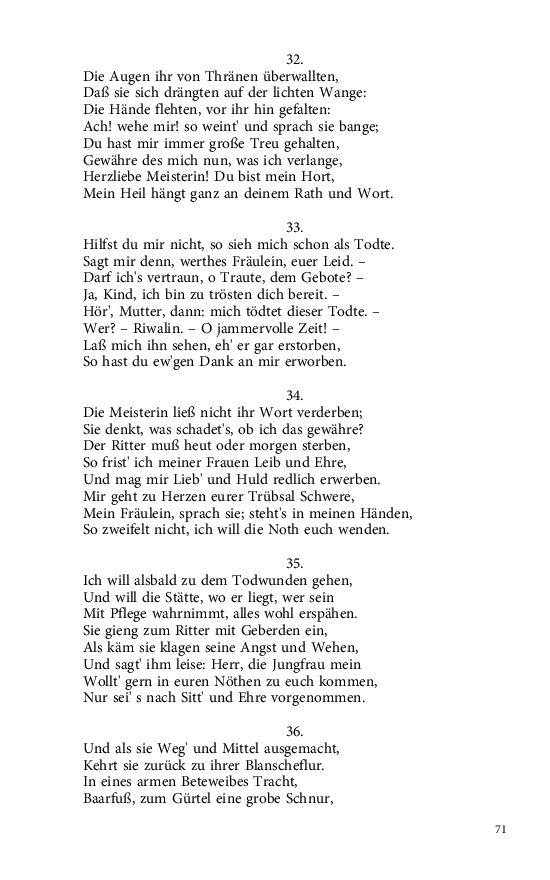 32.
Die Augen ihr von Thränen überwallten,
Daß sie sich drängten auf der lichten Wange:
Die Hände flehten, vor ihr hin gefalten:
Ach! wehe mir! so weint' und sprach sie bange;
Du hast mir immer große Treu gehalten,
Gewähre des mich nun, was ich verlange,
Herzliebe Meisterin! Du bist mein Hort,
Mein Heil hängt ganz an deinem Rath und Wort.

33.
Hilfst du mir nicht, so sieh mich schon als Todte.
Sagt mir denn, werthes Fräulein, euer Leid. –
Darf ich's vertraun, o Traute, dem Gebote? –
Ja, Kind, ich bin zu trösten dich bereit. –
Hör', Mutter, dann: mich tödtet dieser Todte. –
Wer? – Riwalin. – O jammervolle Zeit! –
Laß mich ihn sehen, eh' er gar erstorben,
So hast du ew'gen Dank an mir erworben.

34.
Die Meisterin ließ nicht ihr Wort verderben;
Sie denkt, was schadet's, ob ich das gewähre?
Der Ritter muß heut oder morgen sterben,
So frist' ich meiner Frauen Leib und Ehre,
Und mag mir Lieb' und Huld redlich erwerben.
Mir geht zu Herzen eurer Trübsal Schwere,
Mein Fräulein, sprach sie; steht's in meinen Händen,
So zweifelt nicht, ich will die Noth euch wenden.

35.
Ich will alsbald zu dem Todwunden gehen,
Und will die Stätte, wo er liegt, wer sein
Mit Pflege wahrnimmt, alles wohl erspähen.
Sie gieng zum Ritter mit Geberden ein,
Als käm sie klagen seine Angst und Wehen,
Und sagt' ihm leise: Herr, die Jungfrau mein
Wollt' gern in euren Nöthen zu euch kommen,
Nur sei' s nach Sitt' und Ehre vorgenommen.

36.
Und als sie Weg' und Mittel ausgemacht,
Kehrt sie zurück zu ihrer Blanscheflur.
In eines armen Beteweibes Tracht,
Baarfuß, zum Gürtel eine grobe Schnur,

71